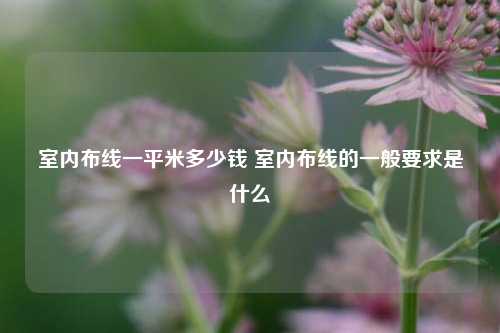 室内布线一平米多少钱 室内布线的一般要求是什么